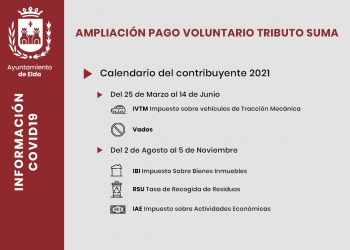 Ayuntamiento de Elda

INFORMACIÓN COVID19

AMPLIACIÓN PAGO VOLUNTARIO TRIBUTO SUMA

Calendario del contribuyente 2021

Del 25 de Marzo al 14 de Junio

IVTM Impuesto sobre vehículos de Tracción Mecánica

Vados

Del 2 de Agosto al 5 de Noviembre

IBI Impuesto Sobre Bienes Inmuebles

RSU Tasa de Recogida de Residuos

IAE Impuesto sobre Actividades Económicas